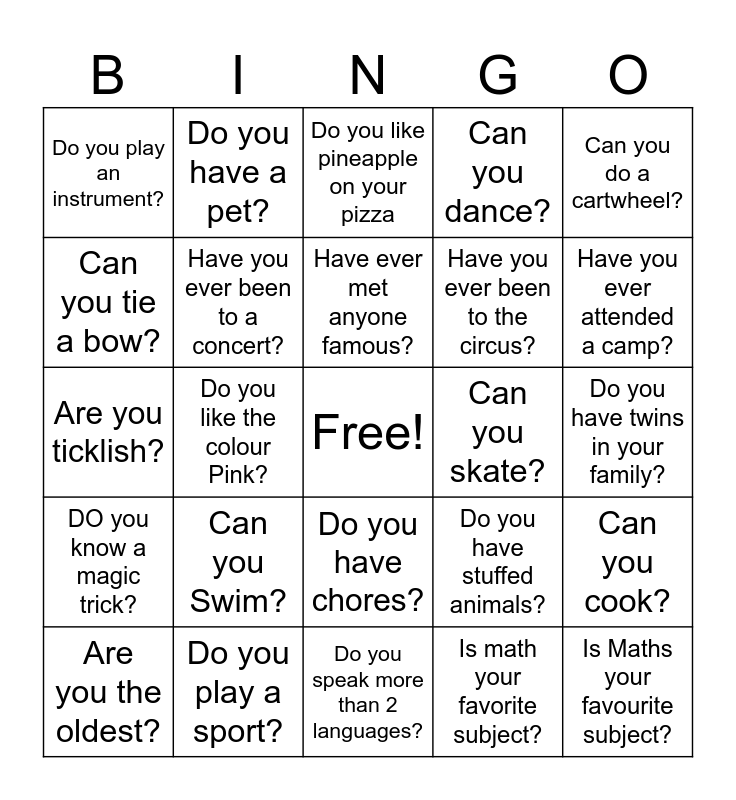 | B | I | N | G | O |
|---|---|---|---|---|
| Do you play an instrument? | Do you have a pet? | Do you like pineapple on your pizza | Can you dance? | Can you do a cartwheel? |
| Can you tie a bow? | Have you ever been to a concert? | Have ever met anyone famous? | Have you ever been to the circus? | Have you ever attended a camp? |
| Are you ticklish? | Do you like the colour Pink? | Free! | Can you skate? | Do you have twins in your family? |
| DO you know a magic trick? | Can you Swim? | Do you have chores? | Do you have stuffed animals? | Can you cook? |
| Are you the oldest? | Do you play a sport? | Do you speak more than 2 languages? | Is math your favorite subject? | Is Maths your favourite subject? |